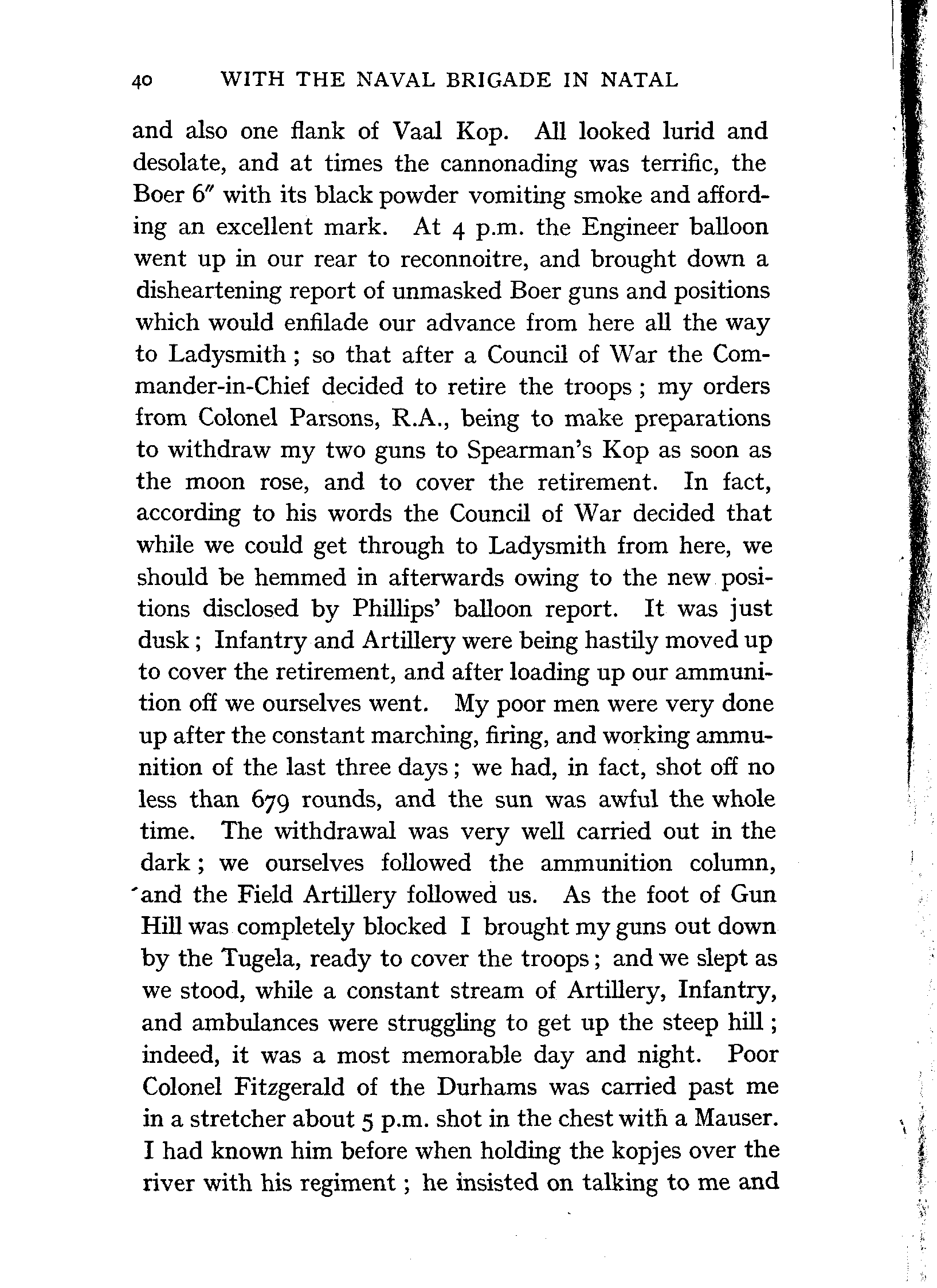 40 WITH THE NAVAL BRIGADE IN NATAL

and also one flank of Vaal Kop. All looked lurid and desolate, and at times the cannonading was terrific, the Boer 6″ with its black powder vomiting smoke and affording an excellent mark. At 4 p.m. the Engineer balloon went up in our rear to reconnoitre, and brought down a disheartening report of unmasked Boer guns and positions which would enfilade our advance from here all the way to Ladysmith; so that after a Council of War the Commander-in-Chief decided to retire the troops; my orders from Colonel Parsons, R.A., being to make preparations to withdraw my two guns to Spearman's Kop as soon as the moon rose, and to cover the retirement. In fact, according to his words the Council of War decided that while we could get through to Ladysmith from here, we should be hemmed in afterwards owing to the new positions disclosed by Phillips' balloon report. It was just dusk; Infantry and Artillery were being hastily moved up to cover the retirement, and after loading up our ammunition off we ourselves went. My poor men were very done up after the constant marching, firing, and working ammunition of the last three days; we had, in fact, shot off no less than 679 rounds, and the sun was awful the whole time. The withdrawal was very well carried out in the dark; we ourselves followed the ammunition column, and the Field Artillery followed us. As the foot of Gun Hill was completely blocked I brought my guns out down by the Tugela, ready to cover the troops; and we slept as we stood, while a constant stream of Artillery, Infantry, and ambulances were struggling to get up the steep hill; indeed, it was a most memorable day and night. Poor Colonel Fitzgerald of the Durhams was carried past me in a stretcher about 5 p.m. shot in the chest with a Mauser. I had known him before when holding the kopjes over the river with his regiment; he insisted on talking to me and